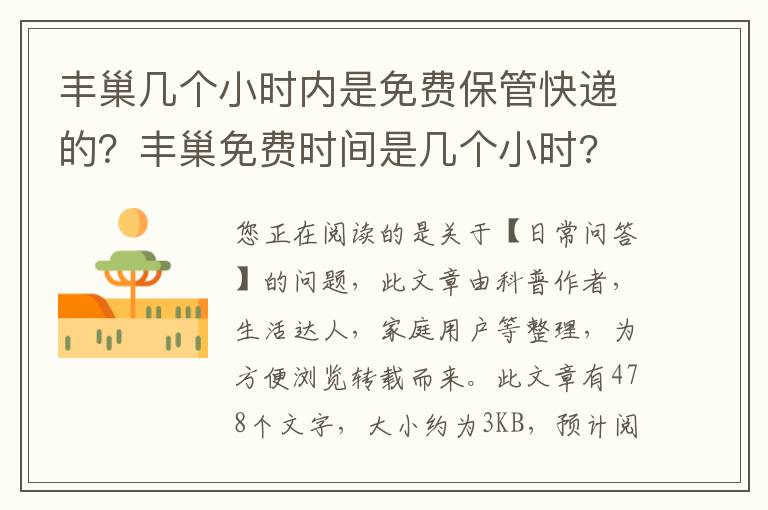 丰巢几个小时内是免费保管快递的？丰巢免费时间是几个小时？

您正在阅读的是关于【日常问答】的问题，此文章由科普作者，生活达人，家庭用户等整理，为方便浏览转载而来。此文章有478个文字，大小约为3KB，预计阅